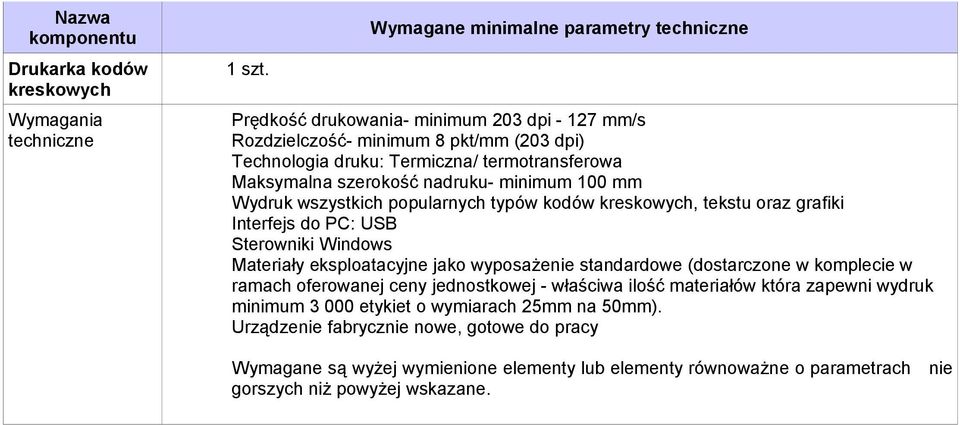 | Nazwa komponentu | Wymagane minimalne parametry techniczne |
|---|---|
| Drukarka kodów kreskowych | 1 szt. |
| Wymagania techniczne | Prędkość drukowania- minimum 203 dpi - 127 mm/s<br>Rozdzielczość- minimum 8 pkt/mm (203 dpi)<br>Technologia druku: Termiczna/ termotransferowa<br>Maksymalna szerokość nadruku- minimum 100 mm<br>Wydruk wszystkich popularnych typów kodów kreskowych, tekstu oraz grafiki<br>Interfejs do PC: USB<br>Sterowniki Windows<br>Materiały eksploatacyjne jako wyposażenie standardowe (dostarczone w komplecie w ramach oferowanej ceny jednostkowej - właściwa ilość materiałów która zapewni wydruk minimum 3 000 etykiet o wymiarach 25mm na 50mm).<br>Urządzenie fabrycznie nowe, gotowe do pracy<br><br>Wymagane są wyżej wymienione elementy lub elementy równoważne o parametrach nie gorszych niż powyżej wskazane. |